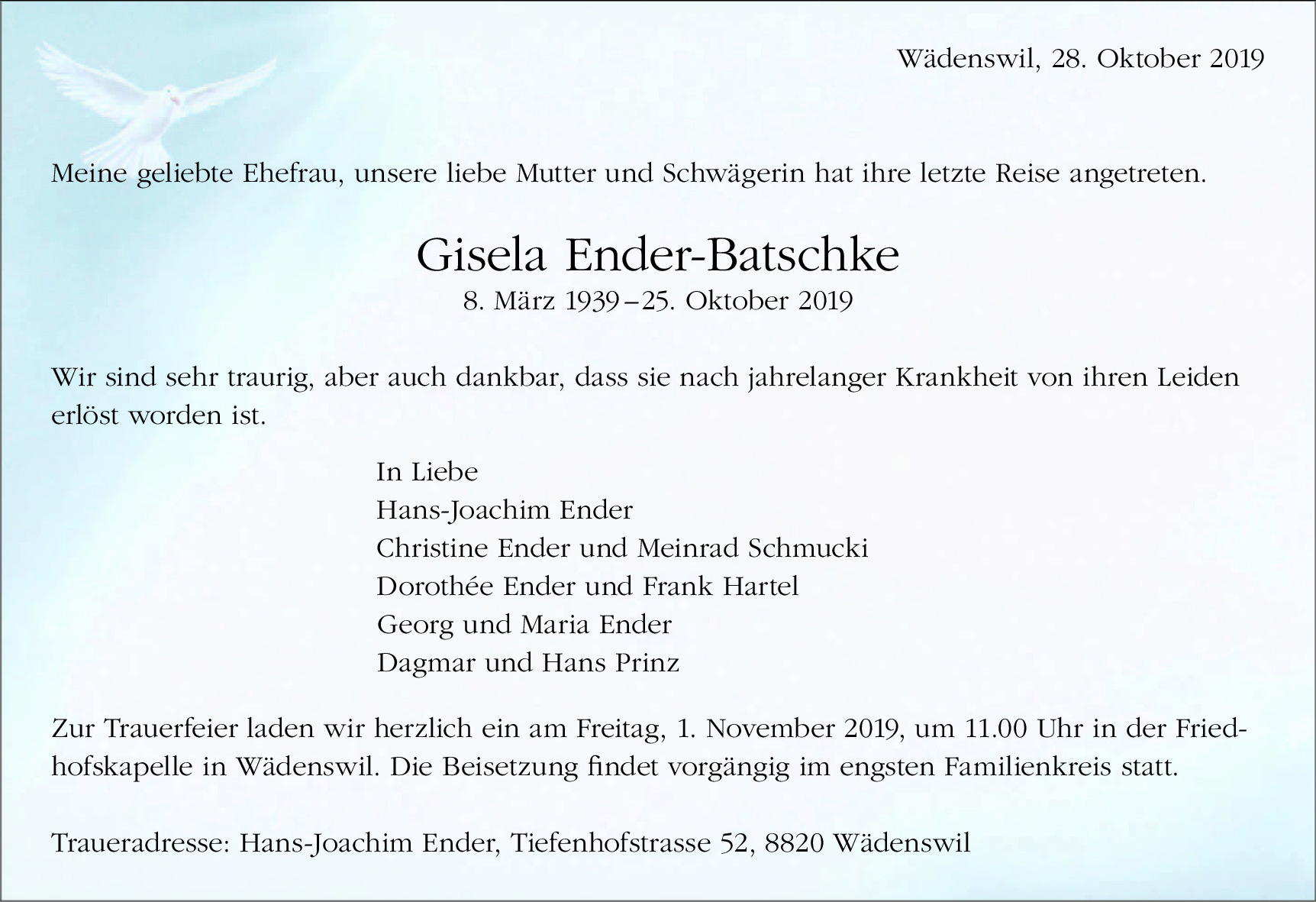 Wädenswil, 28. Oktober 2019

Meine geliebte Ehefrau, unsere liebe Mutter und Schwägerin hat ihre letzte Reise angetreten.

Gisela Ender-Batschke
8. März 1939 – 25. Oktober 2019

Wir sind sehr traurig, aber auch dankbar, dass sie nach jahrelanger Krankheit von ihren Leiden erlöst worden ist.

In Liebe
Hans-Joachim Ender
Christine Ender und Meinrad Schmucki
Dorothée Ender und Frank Hartel
Georg und Maria Ender
Dagmar und Hans Prinz

Zur Trauerfeier laden wir herzlich ein am Freitag, 1. November 2019, um 11.00 Uhr in der Friedhofskapelle in Wädenswil. Die Beisetzung findet vorgängig im engsten Familienkreis statt.

Traueradresse: Hans-Joachim Ender, Tiefenhofstrasse 52, 8820 Wädenswil